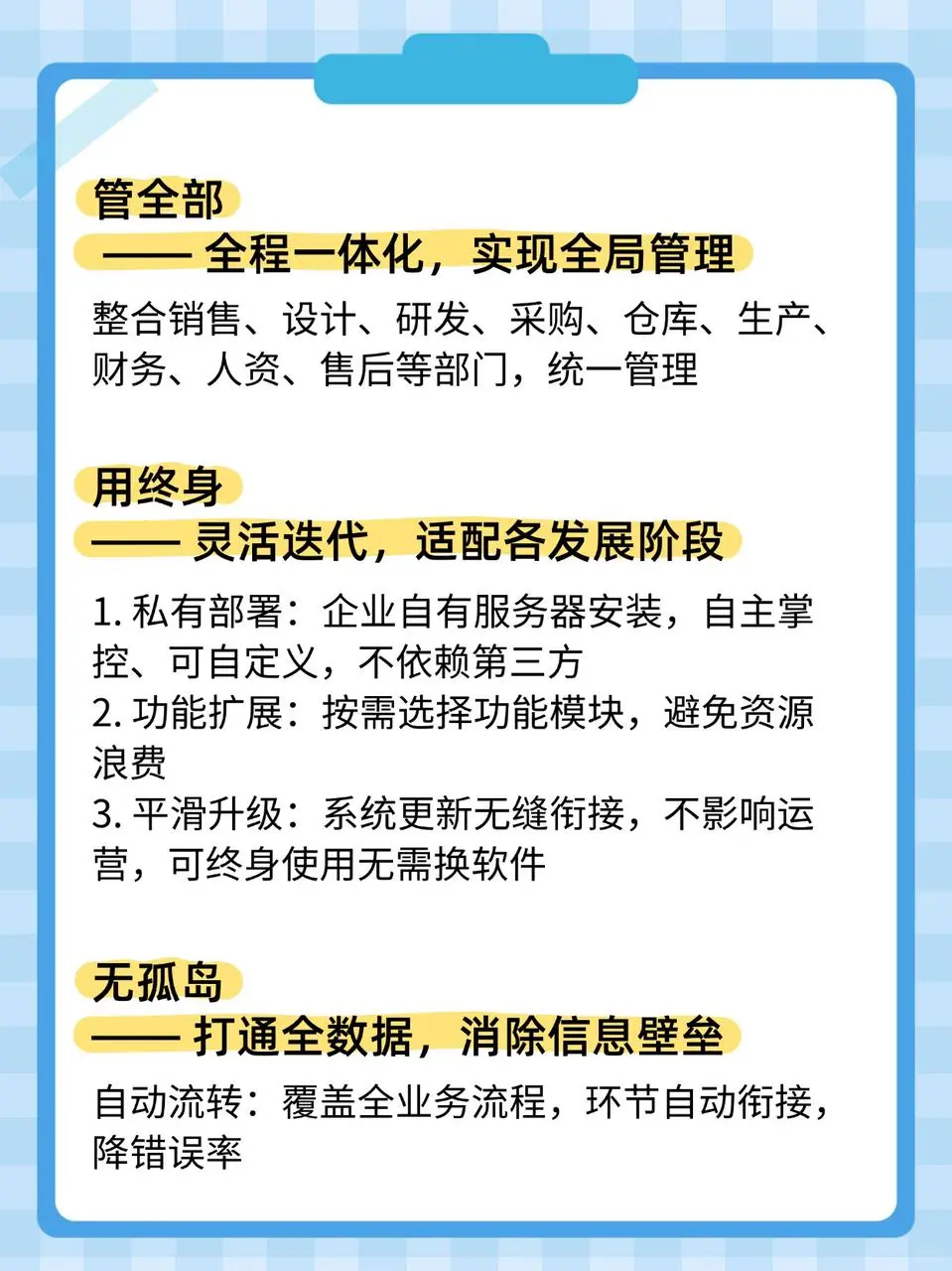 管全部
—— 全程一体化，实现全局管理

整合销售、设计、研发、采购、仓库、生产、财务、人资、售后等部门，统一管理

用终身
—— 灵活迭代，适配各发展阶段

1. 私有部署：企业自有服务器安装，自主掌控、可自定义，不依赖第三方
2. 功能扩展：按需选择功能模块，避免资源浪费
3. 平滑升级：系统更新无缝衔接，不影响运营，可终身使用无需换软件

无孤岛
—— 打通全数据，消除信息壁垒

自动流转：覆盖全业务流程，环节自动衔接，降错误率